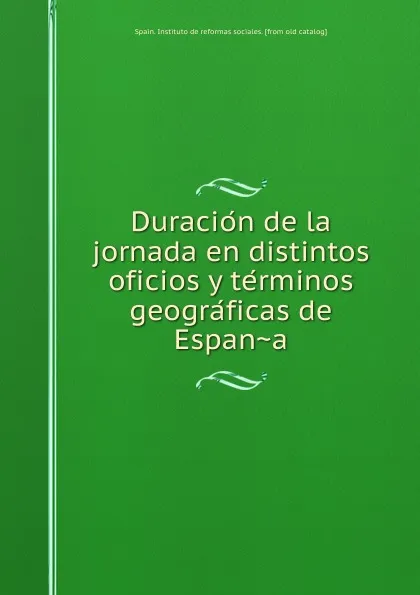 Spain. Instituto de reformas sociales. [from old catalog]

Duración de la jornada en distintos oficios y términos geográficas de Espan~a